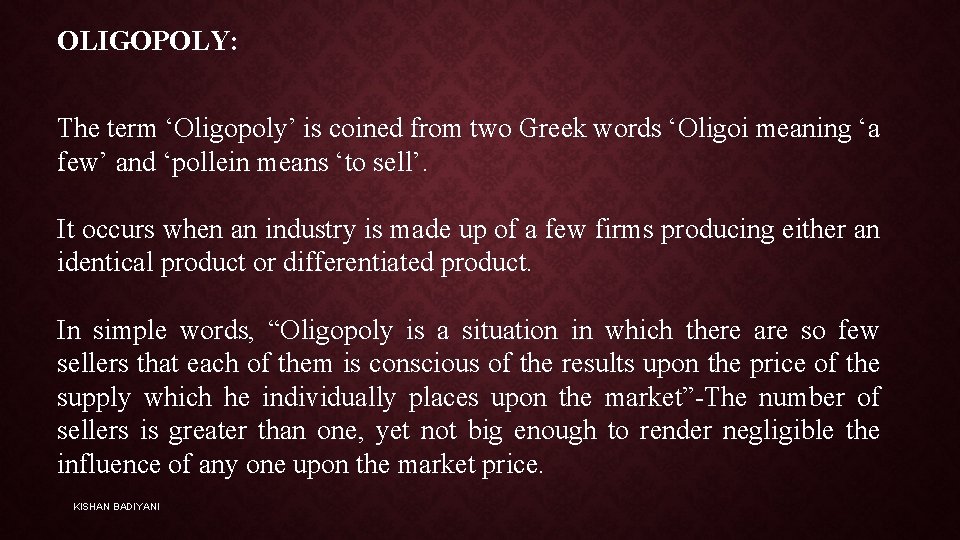 OLIGOPOLY:

The term ‘Oligopoly’ is coined from two Greek words ‘Oligoi meaning ‘a few’ and ‘pollein means ‘to sell’.

It occurs when an industry is made up of a few firms producing either an identical product or differentiated product.

In simple words, “Oligopoly is a situation in which there are so few sellers that each of them is conscious of the results upon the price of the supply which he individually places upon the market”-The number of sellers is greater than one, yet not big enough to render negligible the influence of any one upon the market price.

KISHAN BADIYANI